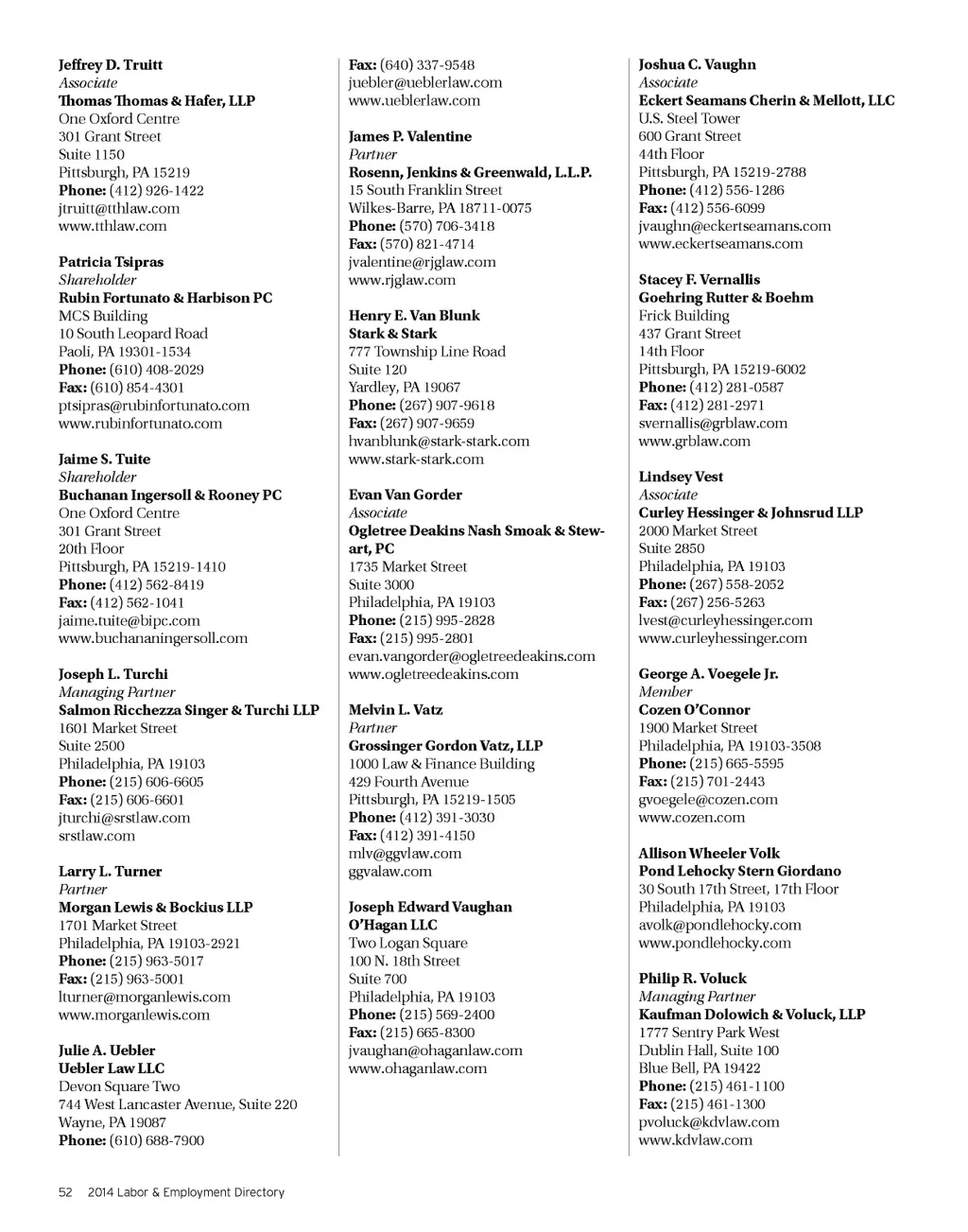 Jeffrey D. Truitt
Associate
Thomas Thomas & Hafer, LLP
One Oxford Centre
301 Grant Street
Suite 1150
Pittsburgh, PA 15219
Phone: (412) 926-1422
jtruitt@tthlaw.com
www.tthlaw.com

Patricia Tsipras
Shareholder
Rubin Fortunato & Harbison PC
MCS Building
10 South Leopard Road
Paoli, PA 19301-1534
Phone: (610) 408-2029
Fax: (610) 854-4301
ptsipras@rubinfortunato.com
www.rubinfortunato.com

Jaime S. Tuite
Shareholder
Buchanan Ingersoll & Rooney PC
One Oxford Centre
301 Grant Street
20th Floor
Pittsburgh, PA 15219-1410
Phone: (412) 562-8419
Fax: (412) 562-1041
jaime.tuite@bipc.com
www.buchananingersoll.com

Joseph L. Turchi
Managing Partner
Salmon Ricchezza Singer & Turchi LLP
1601 Market Street
Suite 2500
Philadelphia, PA 19103
Phone: (215) 606-6605
Fax: (215) 606-6601
jturchi@srstlaw.com
srstlaw.com

Larry L. Turner
Partner
Morgan Lewis & Bockius LLP
1701 Market Street
Philadelphia, PA 19103-2921
Phone: (215) 963-5017
Fax: (215) 963-5001
lturner@morganlewis.com
www.morganlewis.com

Julie A. Uebler
Uebler Law LLC
Devon Square Two
744 West Lancaster Avenue, Suite 220
Wayne, PA 19087
Phone: (610) 688-7900

Fax: (640) 337-9548
juebler@ueblerlaw.com
www.ueblerlaw.com

James P. Valentine
Partner
Rosenn, Jenkins & Greenwald, L.L.P.
15 South Franklin Street
Wilkes-Barre, PA 18711-0075
Phone: (570) 706-3418
Fax: (570) 821-4714
jvalentine@rjglaw.com
www.rjglaw.com

Henry E. Van Blunk
Stark & Stark
777 Township Line Road
Suite 120
Yardley, PA 19067
Phone: (267) 907-9618
Fax: (267) 907-9659
hvanblunk@stark-stark.com
www.stark-stark.com

Evan Van Gorder
Associate
Ogletree Deakins Nash Smoak & Stewart, PC
1735 Market Street
Suite 3000
Philadelphia, PA 19103
Phone: (215) 995-2828
Fax: (215) 995-2801
evan.vangorder@ogletreedeakins.com
www.ogletreedeakins.com

Melvin L. Vatz
Partner
Grossinger Gordon Vatz, LLP
1000 Law & Finance Building
429 Fourth Avenue
Pittsburgh, PA 15219-1505
Phone: (412) 391-3030
Fax: (412) 391-4150
mlv@ggvlaw.com
ggvalaw.com

Joseph Edward Vaughan
O'Hagan LLC
Two Logan Square
100 N. 18th Street
Suite 700
Philadelphia, PA 19103
Phone: (215) 569-2400
Fax: (215) 665-8300
jvaughan@ohaganlaw.com
www.ohaganlaw.com

Joshua C. Vaughn
Associate
Eckert Seamans Cherin & Mellott, LLC
U.S. Steel Tower
600 Grant Street
44th Floor
Pittsburgh, PA 15219-2788
Phone: (412) 556-1286
Fax: (412) 556-6099
jvaughn@eckertseamans.com
www.eckertseamans.com

Stacey F. Vernallis
Goehring Rutter & Boehm
Frick Building
437 Grant Street
14th Floor
Pittsburgh, PA 15219-6002
Phone: (412) 281-0587
Fax: (412) 281-2971
svernallis@grblaw.com
www.grblaw.com

Lindsey Vest
Associate
Curley Hessinger & Johnsrud LLP
2000 Market Street
Suite 2850
Philadelphia, PA 19103
Phone: (267) 558-2052
Fax: (267) 256-5263
lvest@curleyhessinger.com
www.curleyhessinger.com

George A. Voegele Jr.
Member
Cozen O'Connor
1900 Market Street
Philadelphia, PA 19103-3508
Phone: (215) 665-5595
Fax: (215) 701-2443
gvoegele@cozen.com
www.cozen.com

Allison Wheeler Volk
Pond Lehocky Stern Giordano
30 South 17th Street, 17th Floor
Philadelphia, PA 19103
avolk@pondlehocky.com
www.pondlehocky.com

Philip R. Voluck
Managing Partner
Kaufman Dolowich & Voluck, LLP
1777 Sentry Park West
Dublin Hall, Suite 100
Blue Bell, PA 19422
Phone: (215) 461-1100
Fax: (215) 461-1300
pvoluck@kdvlaw.com
www.kdvlaw.com

52 2014 Labor & Employment Directory